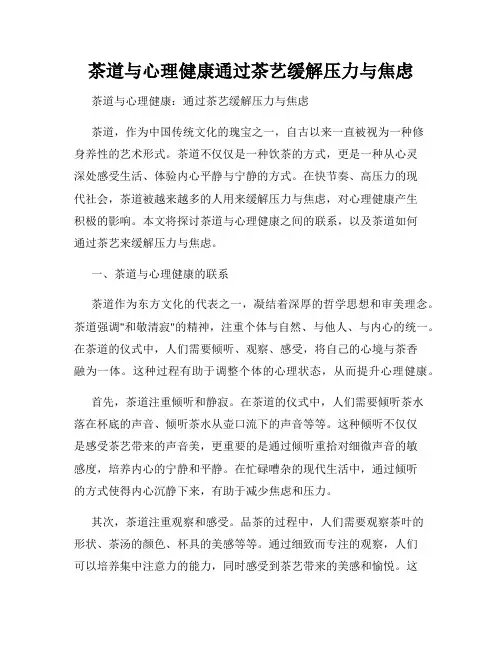 茶道与心理健康通过茶艺缓解压力与焦虑

茶道与心理健康：通过茶艺缓解压力与焦虑

茶道，作为中国传统文化的瑰宝之一，自古以来一直被视为一种修身养性的艺术形式。茶道不仅仅是一种饮茶的方式，更是一种从心灵深处感受生活、体验内心平静与宁静的方式。在快节奏、高压力的现代社会，茶道被越来越多的人用来缓解压力与焦虑，对心理健康产生积极的影响。本文将探讨茶道与心理健康之间的联系，以及茶道如何通过茶艺来缓解压力与焦虑。

一、茶道与心理健康的联系

茶道作为东方文化的代表之一，凝结着深厚的哲学思想和审美理念。茶道强调"和敬清寂"的精神，注重个体与自然、与他人、与内心的统一。在茶道的仪式中，人们需要倾听、观察、感受，将自己的心境与茶香融为一体。这种过程有助于调整个体的心理状态，从而提升心理健康。

首先，茶道注重倾听和静寂。在茶道的仪式中，人们需要倾听茶水落在杯底的声音、倾听茶水从壶口流下的声音等等。这种倾听不仅仅是感受茶艺带来的声音美，更重要的是通过倾听重拾对细微声音的敏感度，培养内心的宁静和平静。在忙碌嘈杂的现代生活中，通过倾听的方式使得内心沉静下来，有助于减少焦虑和压力。

其次，茶道注重观察和感受。品茶的过程中，人们需要观察茶叶的形状、茶汤的颜色、杯具的美感等等。通过细致而专注的观察，人们可以培养集中注意力的能力，同时感受到茶艺带来的美感和愉悦。这